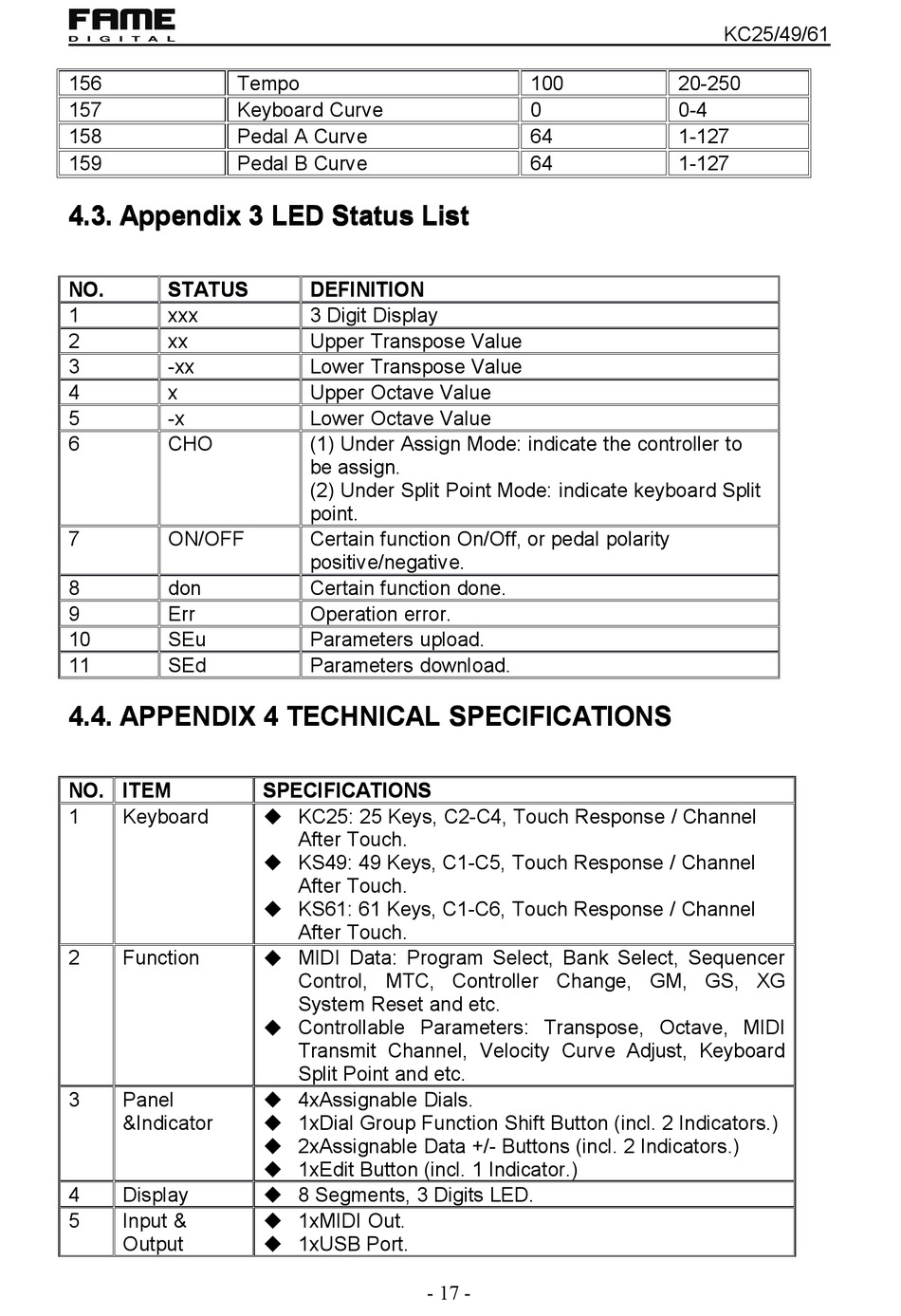 FAME
DIGITAL

KC25/49/61

| 156 | Tempo | 100 | 20-250 |
|---|---|---|---|
| 157 | Keyboard Curve | 0 | 0-4 |
| 158 | Pedal A Curve | 64 | 1-127 |
| 159 | Pedal B Curve | 64 | 1-127 |

4.3. Appendix 3 LED Status List

| NO. | STATUS | DEFINITION |
|---|---|---|
| 1 | xxx | 3 Digit Display |
| 2 | xx | Upper Transpose Value |
| 3 | -xx | Lower Transpose Value |
| 4 | x | Upper Octave Value |
| 5 | -x | Lower Octave Value |
| 6 | CHO | (1) Under Assign Mode: indicate the controller to be assign. (2) Under Split Point Mode: indicate keyboard Split point. |
| 7 | ON/OFF | Certain function On/Off, or pedal polarity positive/negative. |
| 8 | don | Certain function done. |
| 9 | Err | Operation error. |
| 10 | SEu | Parameters upload. |
| 11 | SEd | Parameters download. |

4.4. APPENDIX 4 TECHNICAL SPECIFICATIONS

| NO. | ITEM | SPECIFICATIONS |
|---|---|---|
| 1 | Keyboard | ◆ KC25: 25 Keys, C2-C4, Touch Response / Channel After Touch. ◆ KS49: 49 Keys, C1-C5, Touch Response / Channel After Touch. ◆ KS61: 61 Keys, C1-C6, Touch Response / Channel After Touch. |
| 2 | Function | ◆ MIDI Data: Program Select, Bank Select, Sequencer Control, MTC, Controller Change, GM, GS, XG System Reset and etc. ◆ Controllable Parameters: Transpose, Octave, MIDI Transmit Channel, Velocity Curve Adjust, Keyboard Split Point and etc. |
| 3 | Panel &Indicator | ◆ 4xAssignable Dials. ◆ 1xDial Group Function Shift Button (incl. 2 Indicators.) ◆ 2xAssignable Data +/- Buttons (incl. 2 Indicators.) ◆ 1xEdit Button (incl. 1 Indicator.) |
| 4 | Display | ◆ 8 Segments, 3 Digits LED. |
| 5 | Input & Output | ◆ 1xMIDI Out. ◆ 1xUSB Port. |

- 17 -